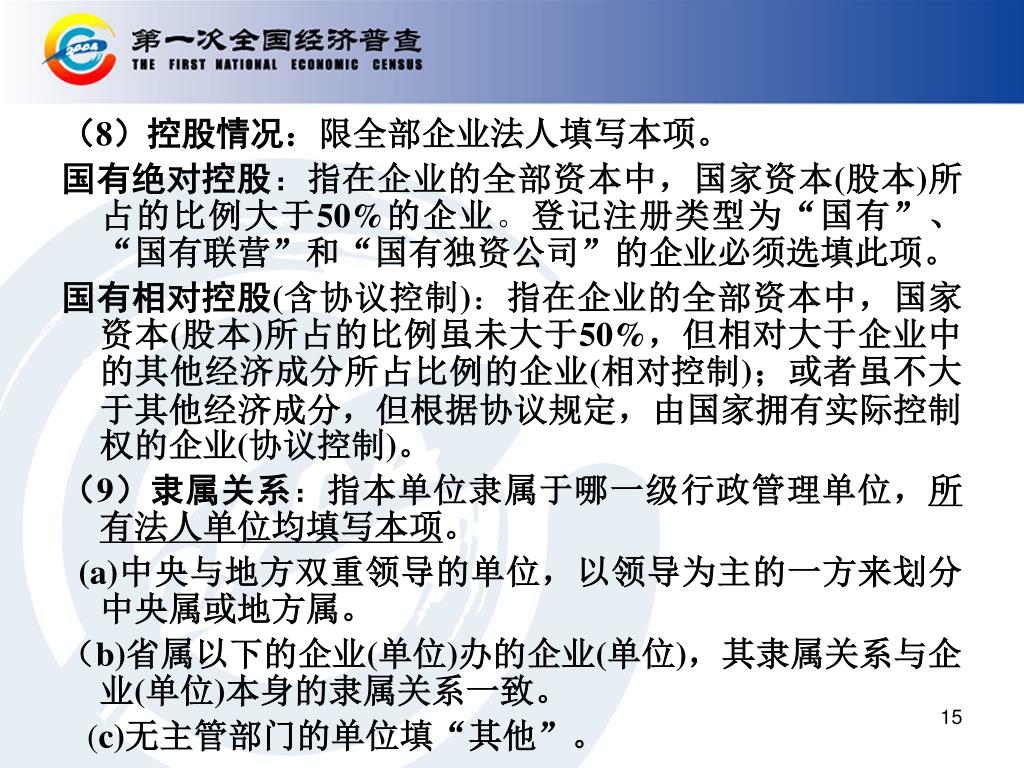 2004

第一次全国经济普查
THE FIRST NATIONAL ECONOMIC CENSUS

（8）控股情况：限全部企业法人填写本项。

国有绝对控股：指在企业的全部资本中，国家资本(股本)所占的比例大于50%的企业。登记注册类型为“国有”、“国有联营”和“国有独资公司”的企业必须选填此项。

国有相对控股(含协议控制)：指在企业的全部资本中，国家资本(股本)所占的比例虽未大于50%，但相对大于企业中的其他经济成分所占比例的企业(相对控制)；或者虽不大于其他经济成分，但根据协议规定，由国家拥有实际控制权的企业(协议控制)。

（9）隶属关系：指本单位隶属于哪一级行政管理单位，所有法人单位均填写本项。

(a)中央与地方双重领导的单位，以领导为主的一方来划分中央属或地方属。

（b)省属以下的企业(单位)办的企业(单位)，其隶属关系与企业(单位)本身的隶属关系一致。

(c)无主管部门的单位填“其他”。

15